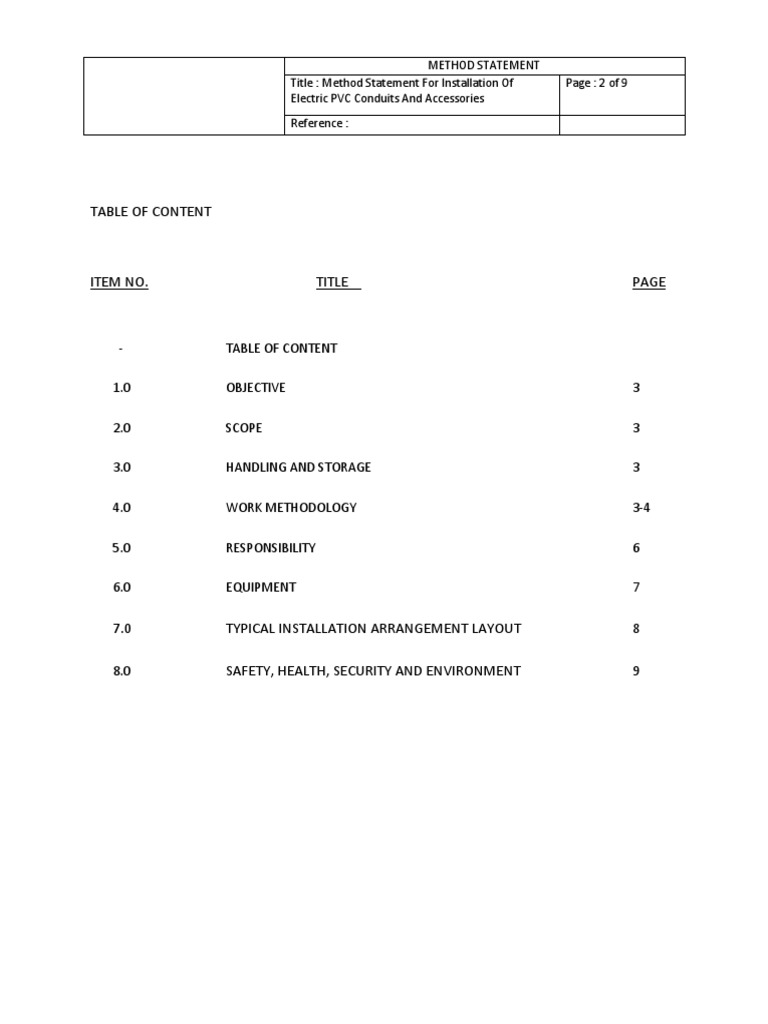 | | METHOD STATEMENT | |
|---|---|---|
| | Title : Method Statement For Installation Of Electric PVC Conduits And Accessories | Page : 2 of 9 |
| | Reference : | |

TABLE OF CONTENT

| ITEM NO. | TITLE | PAGE |
|---|---|---|
| - | TABLE OF CONTENT | |
| 1.0 | OBJECTIVE | 3 |
| 2.0 | SCOPE | 3 |
| 3.0 | HANDLING AND STORAGE | 3 |
| 4.0 | WORK METHODOLOGY | 3-4 |
| 5.0 | RESPONSIBILITY | 6 |
| 6.0 | EQUIPMENT | 7 |
| 7.0 | TYPICAL INSTALLATION ARRANGEMENT LAYOUT | 8 |
| 8.0 | SAFETY, HEALTH, SECURITY AND ENVIRONMENT | 9 |